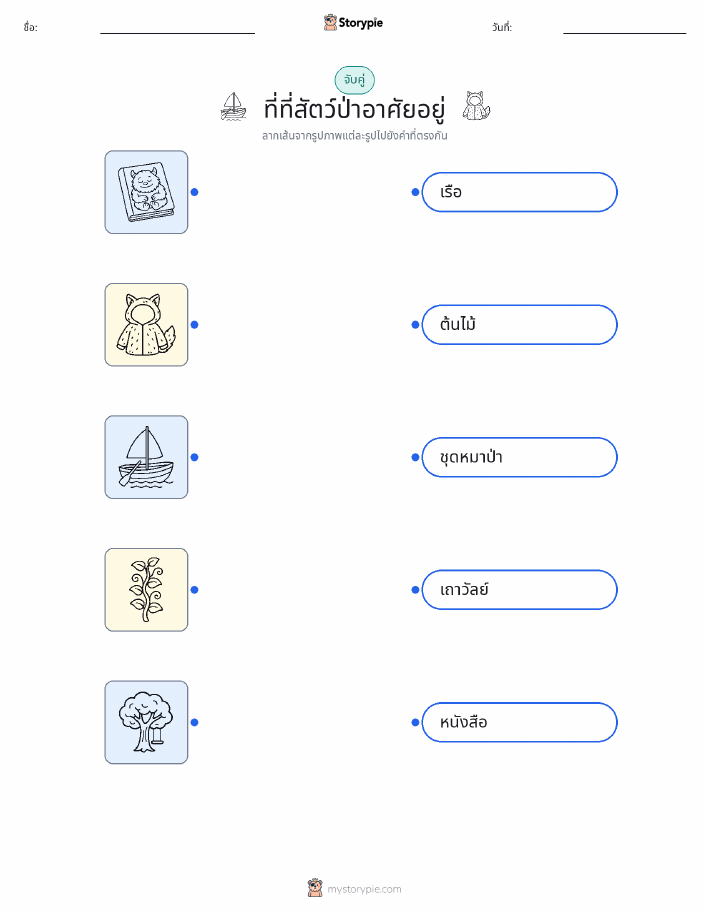 ชื่อ: ____ Storypie วันที่: ____

จับคู่

ที่ที่สัตว์ป่าอาศัยอยู่

ลากเส้นจากรูปภาพแต่ละรูปไปยังคำที่ตรงกัน

เรือ

ต้นไม้

ชุดหมาป่า

เถาวัลย์

หนังสือ

mystorypie.com